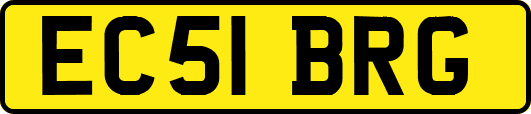 EC51 BRG